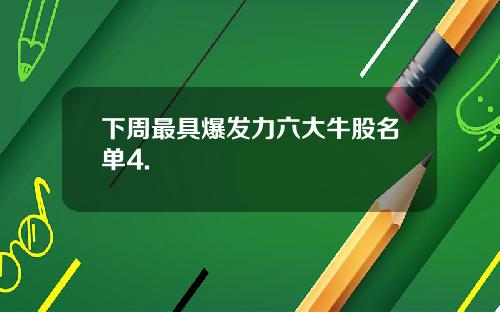 下周最具爆发力六大牛股名单4.